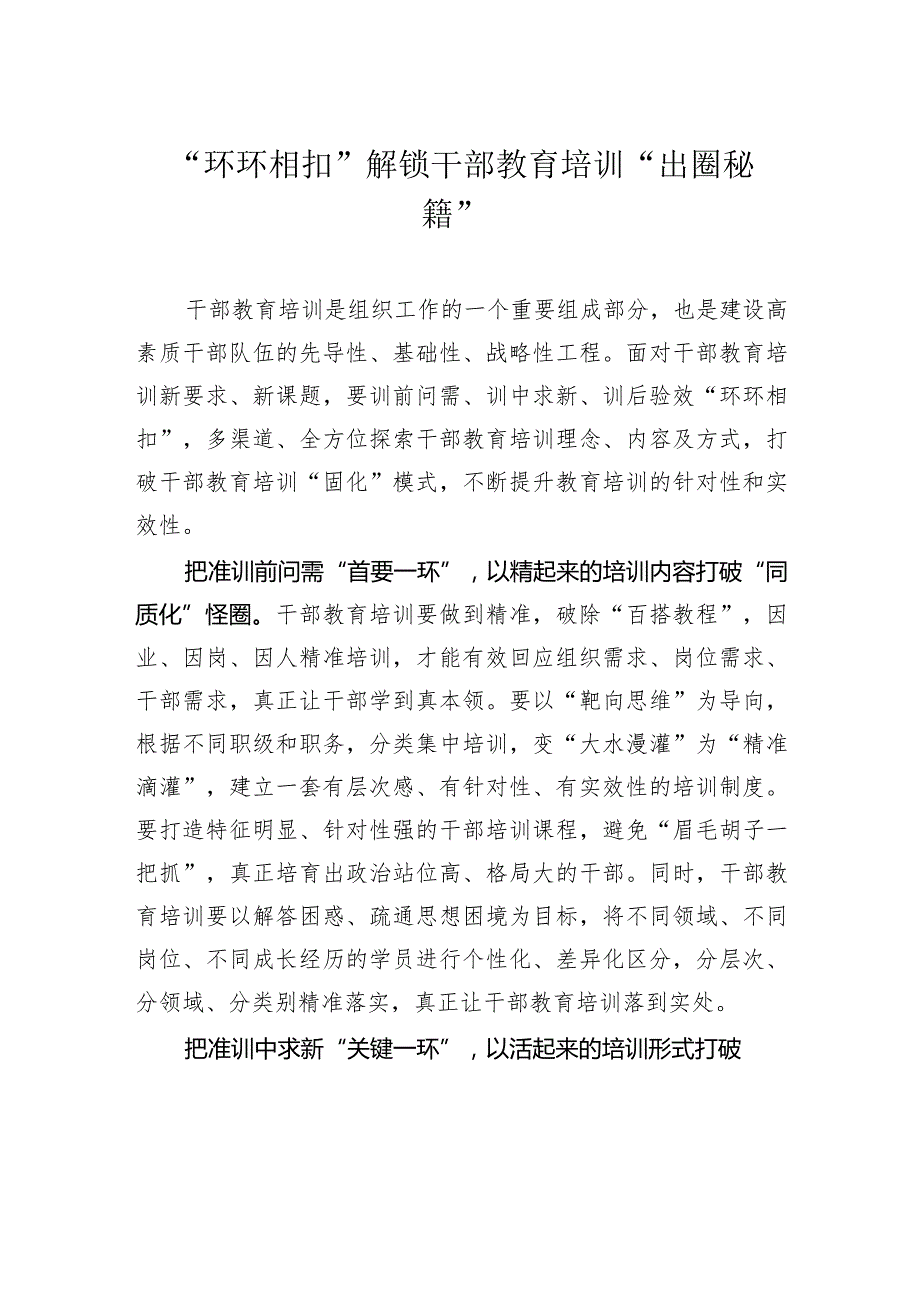 “环环相扣”解锁干部教育培训“出圈秘籍”

干部教育培训是组织工作的一个重要组成部分，也是建设高素质干部队伍的先导性、基础性、战略性工程。面对干部教育培训新要求、新课题，要训前问需、训中求新、训后验效“环环相扣”，多渠道、全方位探索干部教育培训理念、内容及方式，打破干部教育培训“固化”模式，不断提升教育培训的针对性和实效性。

把准训前问需“首要一环”，以精起来的培训内容打破“同质化”怪圈。干部教育培训要做到精准，破除“百搭教程”，因业、因岗、因人精准培训，才能有效回应组织需求、岗位需求、干部需求，真正让干部学到真本领。要以“靶向思维”为导向，根据不同职级和职务，分类集中培训，变“大水漫灌”为“精准滴灌”，建立一套有层次感、有针对性、有实效性的培训制度。要打造特征明显、针对性强的干部培训课程，避免“眉毛胡子一把抓”，真正培育出政治站位高、格局大的干部。同时，干部教育培训要以解答困惑、疏通思想困境为目标，将不同领域、不同岗位、不同成长经历的学员进行个性化、差异化区分，分层次、分领域、分类别精准落实，真正让干部教育培训落到实处。

把准训中求新“关键一环”，以活起来的培训形式打破